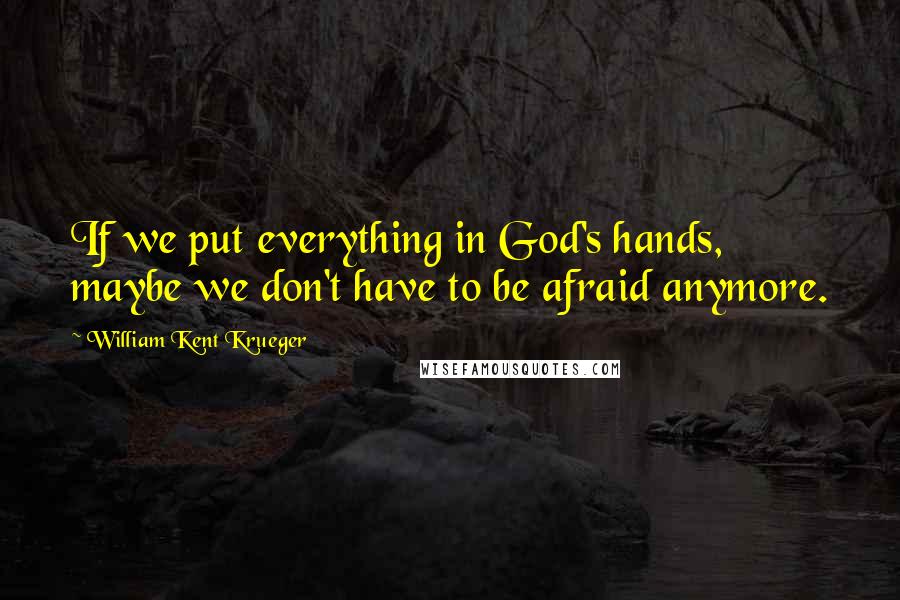 If we put everything in God's hands, maybe we don't have to be afraid anymore.

~William Kent Krueger

WISEFAMOUSQUOTES.COM